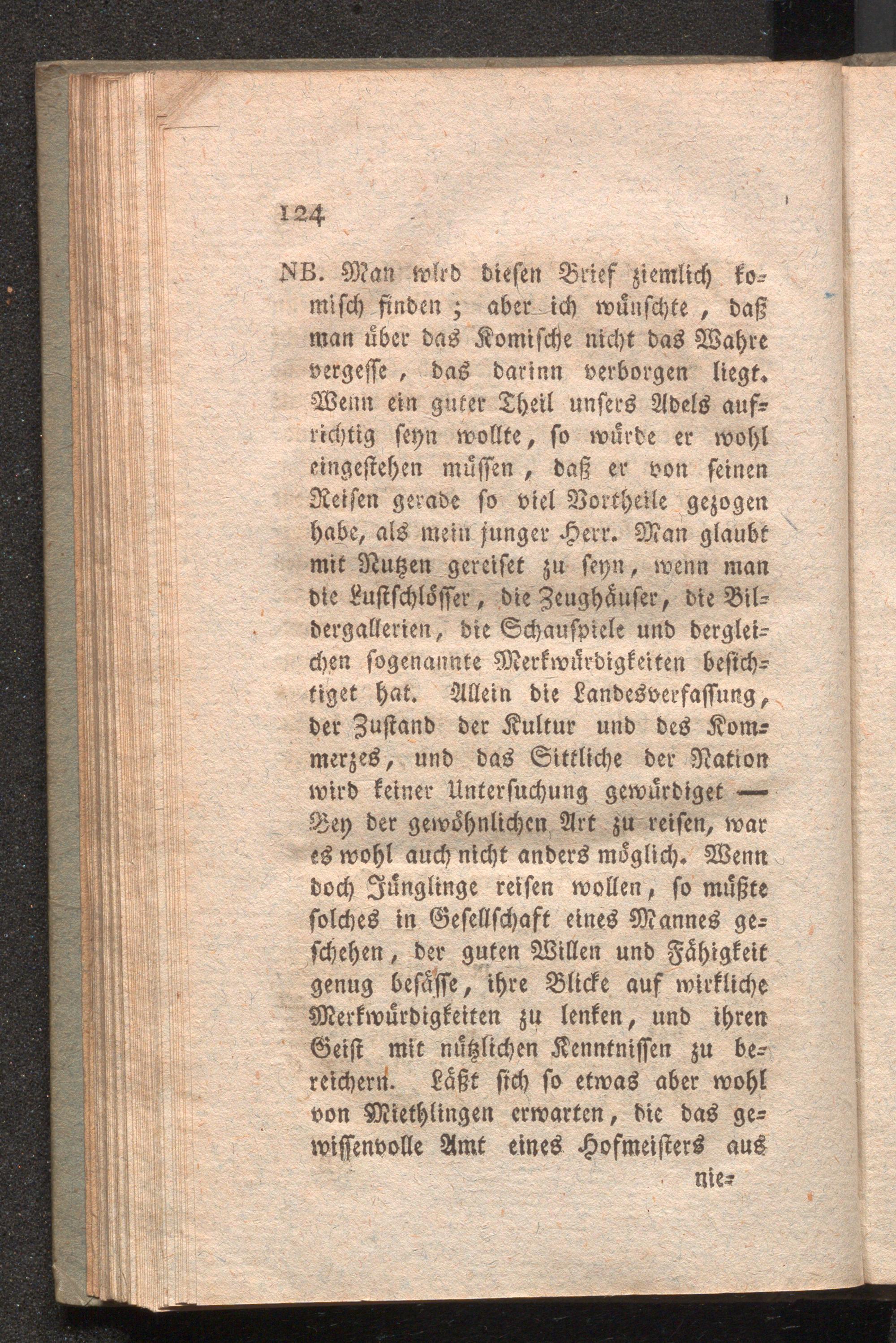 124

NB. Man wird diesen Brief ziemlich komisch finden; aber ich wünschte, daß man über das Komische nicht das Wahre vergesse, das darinn verborgen liegt. Wenn ein guter Theil unsers Adels aufrichtig seyn wollte, so würde er wohl eingestehen müssen, daß er von seinen Reisen gerade so viel Vortheile gezogen habe, als mein junger Herr. Man glaubt mit Nutzen gereiset zu seyn, wenn man die Lustschlösser, die Zeughäuser, die Bildergallerien, die Schauspiele und dergleichen sogenannte Merkwürdigkeiten besichtiget hat. Allein die Landesverfassung, der Zustand der Kultur und des Kommerzes, und das Sittliche der Nation wird keiner Untersuchung gewürdiget — Bey der gewöhnlichen Art zu reisen, war es wohl auch nicht anders möglich. Wenn doch Jünglinge reisen wollen, so müßte solches in Gesellschaft eines Mannes geschehen, der guten Willen und Fähigkeit genug besässe, ihre Blicke auf wirkliche Merkwürdigkeiten zu lenken, und ihren Geist mit nützlichen Kenntnissen zu bereichern. Läßt sich so etwas aber wohl von Miethlingen erwarten, die das gewissenvolle Amt eines Hofmeisters aus

nie-